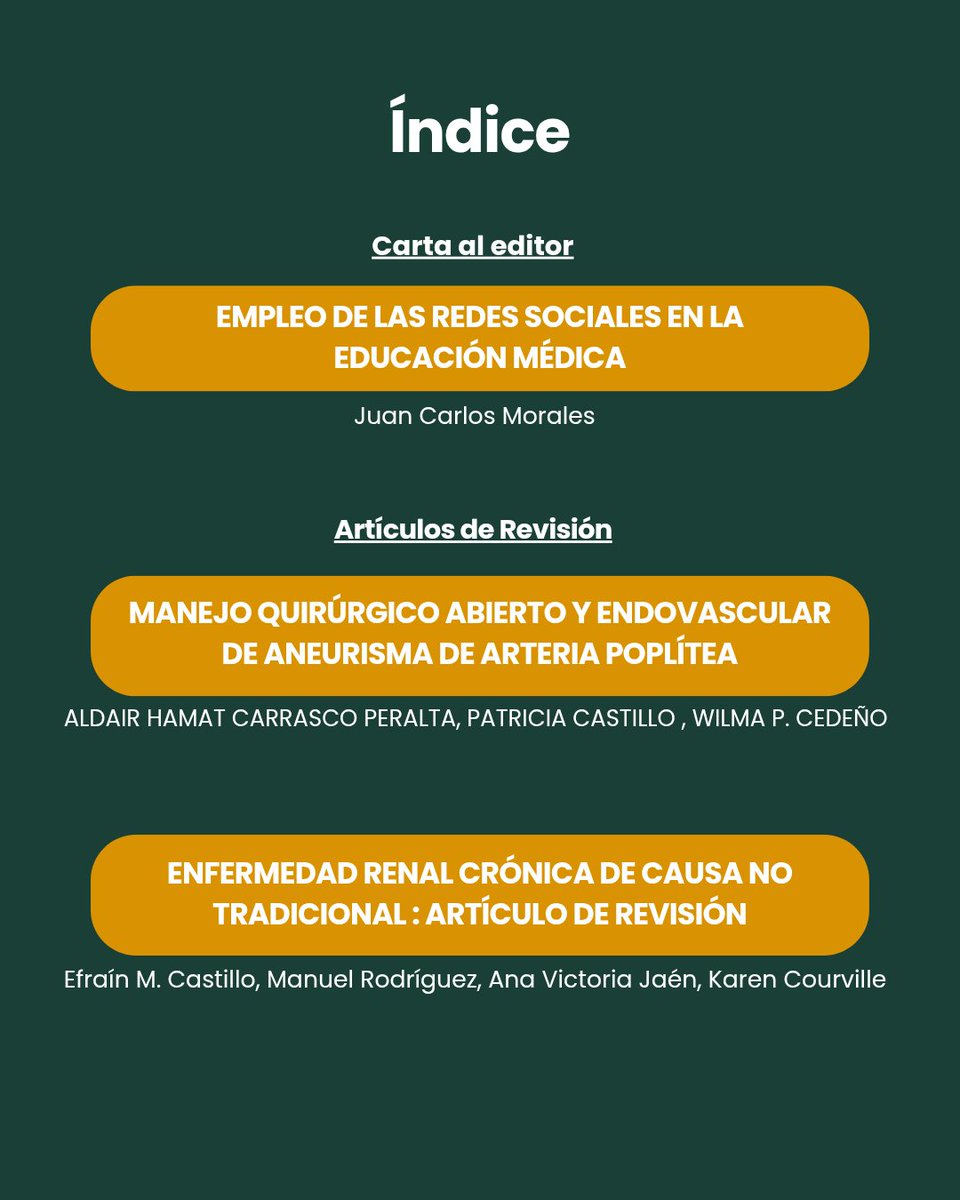 Índice

Carta al editor

EMPLEO DE LAS REDES SOCIALES EN LA EDUCACIÓN MÉDICA

Juan Carlos Morales

Artículos de Revisión

MANEJO QUIRÚRGICO ABIERTO Y ENDOVASCULAR DE ANEURISMA DE ARTERIA POPLÍTEA

ALDAIR HAMAT CARRASCO PERALTA, PATRICIA CASTILLO , WILMA P. CEDEÑO

ENFERMEDAD RENAL CRÓNICA DE CAUSA NO TRADICIONAL : ARTÍCULO DE REVISIÓN

Efraín M. Castillo, Manuel Rodríguez, Ana Victoria Jaén, Karen Courville